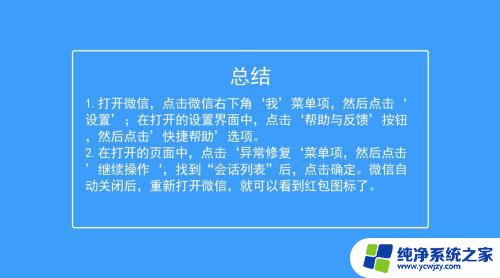 总结

1. 打开微信，点击微信右下角‘我’菜单项，然后点击‘设置’；在打开的设置界面中，点击‘帮助与反馈’按钮，然后点击’快捷帮助’选项。
2. 在打开的页面中，点击‘异常修复‘菜单项，然后点击’继续操作‘，找到“会话列表”后，点击确定。微信自动关闭后，重新打开微信，就可以看到红包图标了。

纯净系统之家
www.ycwjzy.com